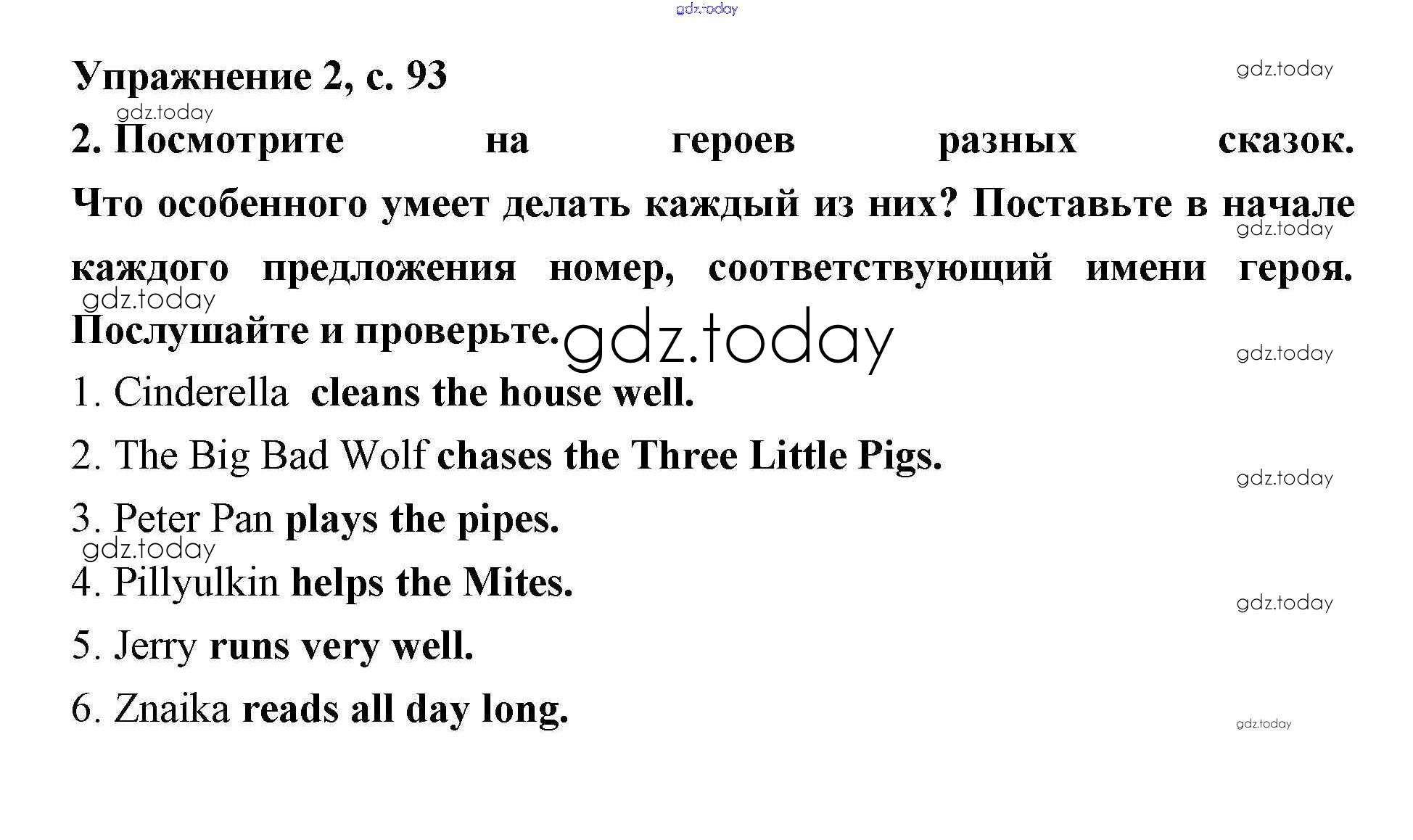 gdz.today

Упражнение 2, с. 93

gdz.today

gdz.today

2. Посмотрите на героев разных сказок. Что особенного умеет делать каждый из них? Поставьте в начале каждого предложения номер, соответствующий имени героя. Послушайте и проверьте.

gdz.today

gdz.today

gdz.today

gdz.today

1. Cinderella cleans the house well.

2. The Big Bad Wolf chases the Three Little Pigs.

gdz.today

3. Peter Pan plays the pipes.

gdz.today

4. Pillyulkin helps the Mites.

gdz.today

5. Jerry runs very well.

6. Znaika reads all day long.

gdz.today